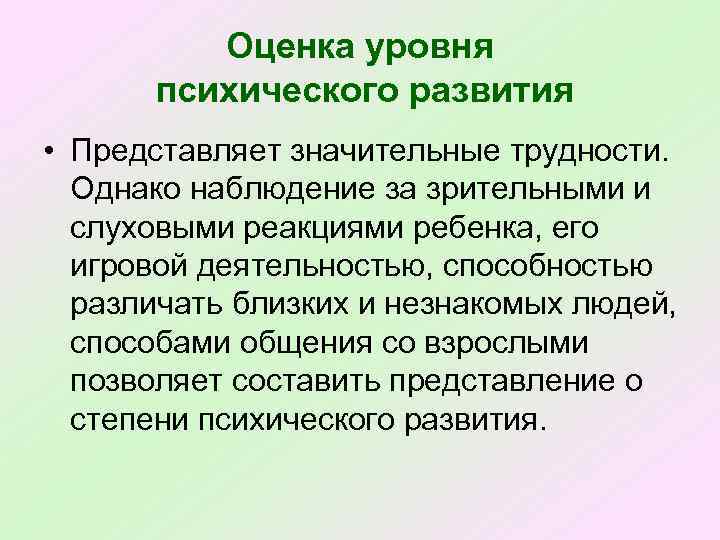 Оценка уровня психического развития

• Представляет значительные трудности. Однако наблюдение за зрительными и слуховыми реакциями ребенка, его игровой деятельностью, способностью различать близких и незнакомых людей, способами общения со взрослыми позволяет составить представление о степени психического развития.